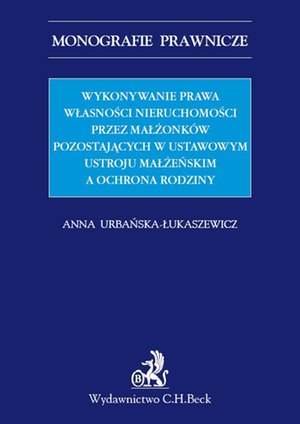 MONOGRAFIE PRAWNICZE

WYKONYWANIE PRAWA WŁASNOŚCI NIERUCHOMOŚCI PRZEZ MAŁŻONKÓW POZOSTAJĄCYCH W USTAWOWYM USTROJU MAŁŻEŃSKIM A OCHRONA RODZINY

ANNA URBAŃSKA-ŁUKASZEWICZ

B

Wydawnictwo C.H.Beck